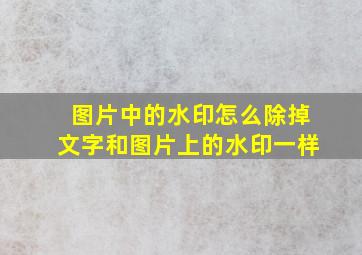 图片中的水印怎么除掉
文字和图片上的水印一样